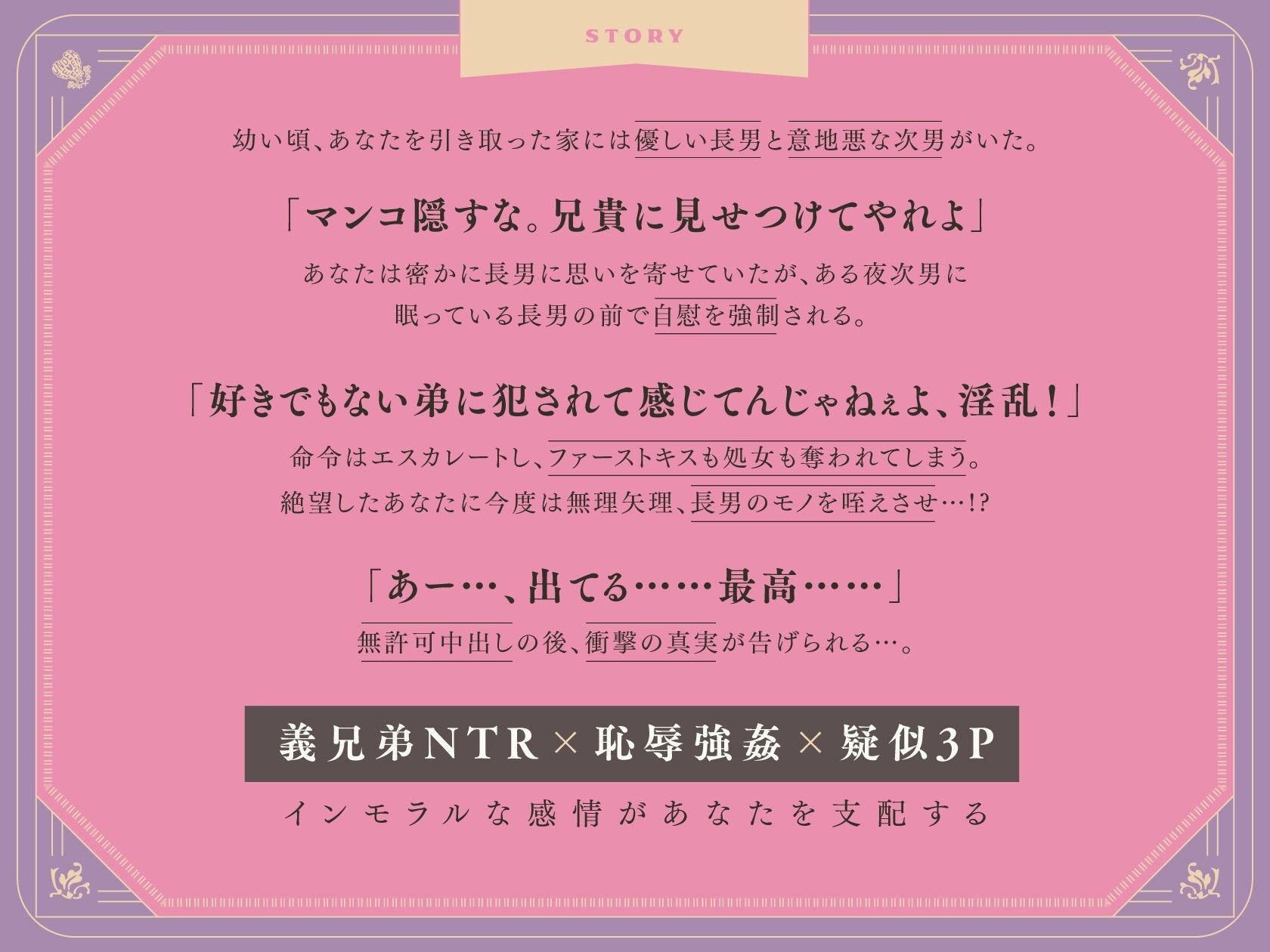 STORY

幼い頃、あなたを引き取った家には優しい長男と意地悪な次男がいた。

「マンコ隠すな。兄貴に見せつけてやれよ」

あなたは密かに長男に思いを寄せていたが、ある夜次男に眠っている長男の前で自慰を強制される。

「好きでもない弟に犯されて感じてんじゃねぇよ、淫乱!」

命令はエスカレートし、ファーストキスも処女も奪われてしまう。
絶望したあなたに今度は無理矢理、長男のモノを咥えさせ…!?

「あー…、出てる……最高……」

無許可中出しの後、衝撃の真実が告げられる…。

義兄弟NTR×恥辱強姦×疑似3P

インモラルな感情があなたを支配する